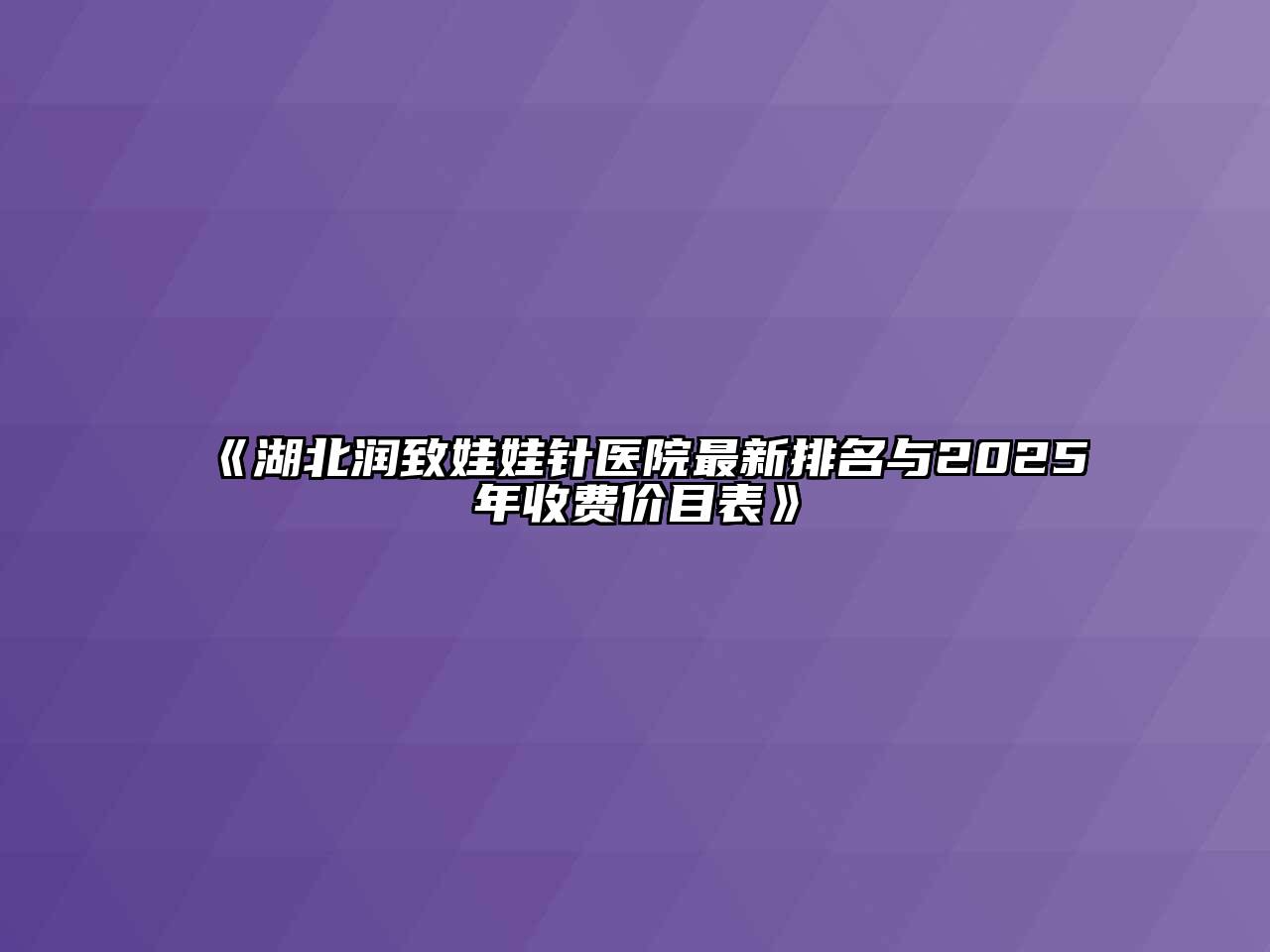 《湖北润致娃娃针医院最新排名与2025年收费价目表》